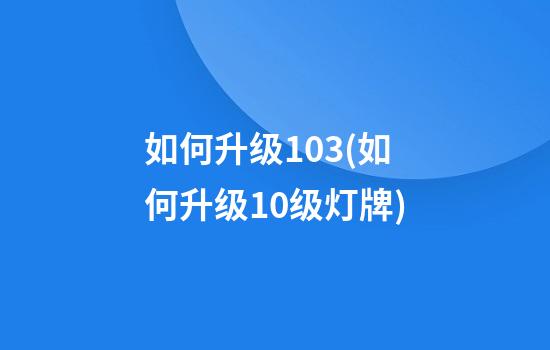 如何升级103(如何升级10级灯牌)